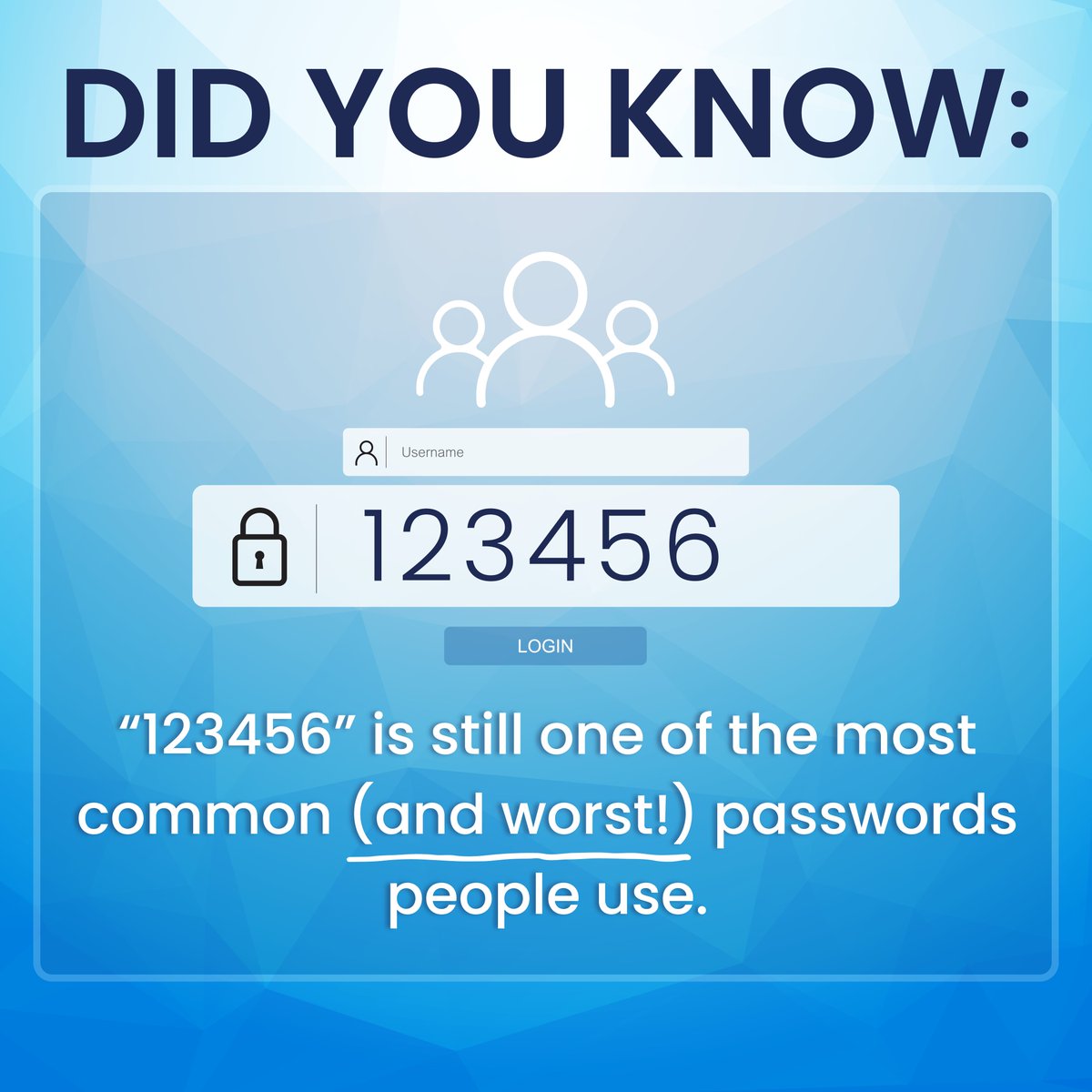 DID YOU KNOW:

Username

123456

LOGIN

“123456” is still one of the most common (and worst!) passwords people use.